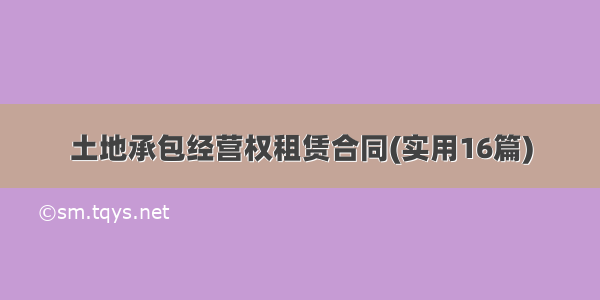 土地承包经营权租赁合同(实用16篇)

©sm.tqys.net